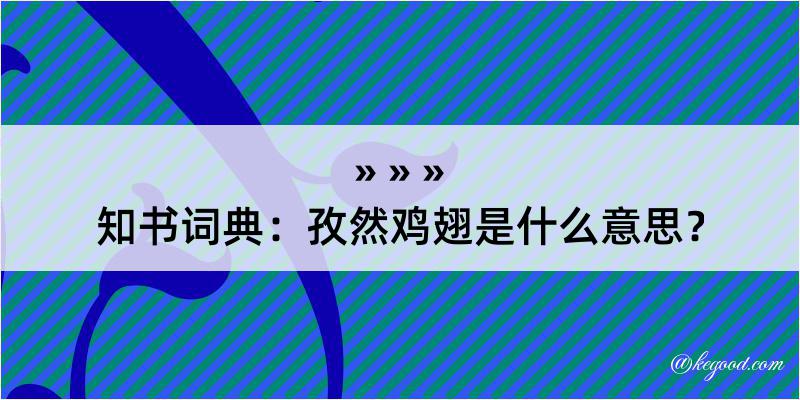 » » »
知书词典：孜然鸡翅是什么意思？

@kegood.com